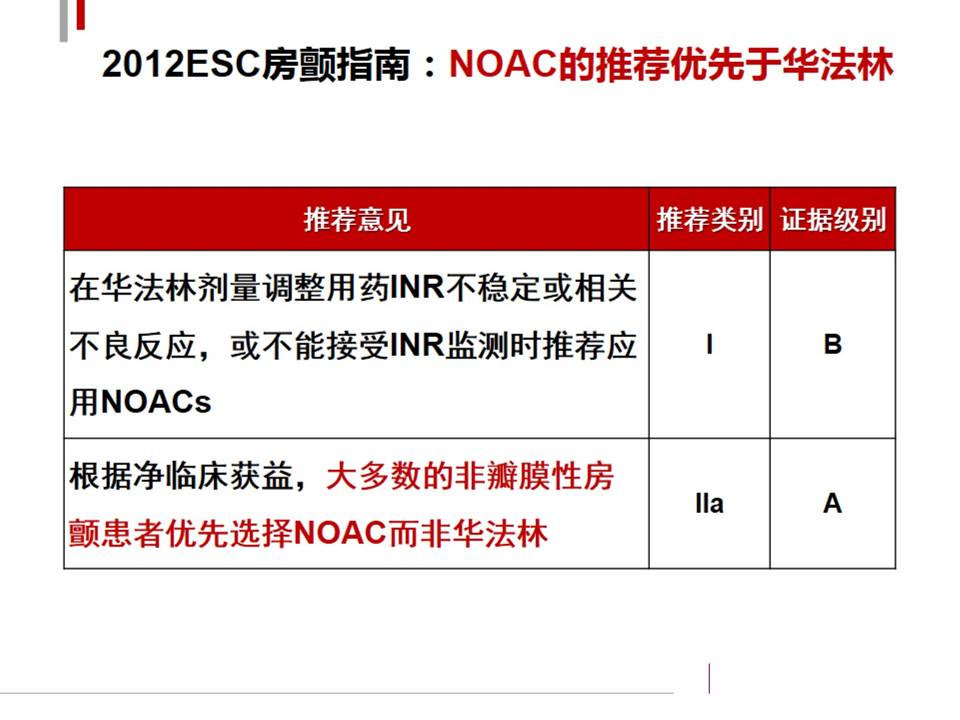 2012ESC房颤指南：NOAC的推荐优先于华法林

| 推荐意见 | 推荐类别 | 证据级别 |
|---|---|---|
| 在华法林剂量调整用药INR不稳定或相关不良反应，或不能接受INR监测时推荐应用NOACs | I | B |
| 根据净临床获益，大多数的非瓣膜性房颤患者优先选择NOAC而非华法林 | IIa | A |